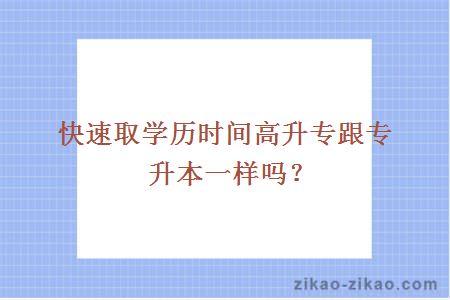 快速取学历时间高升专跟专升本一样吗？

zikao-zikao.com